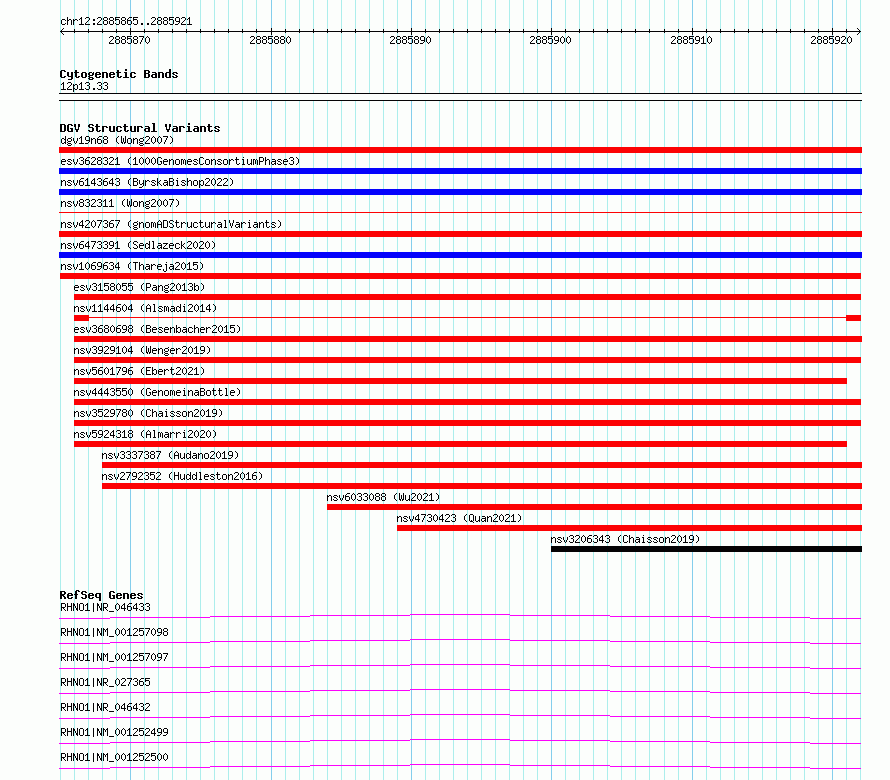 chr12:2885865..2885921

2885870 2885880 2885890 2885900 2885910 2885920

Cytogenetic Bands
12p13.33

DGV Structural Variants
dgv19n68 (Wong2007)
esv3628321 (1000GenomesConsortiumPhase3)
nsv6143643 (ByrskaBishop2022)
nsv832311 (Wong2007)
nsv4207367 (gnomADStructuralVariants)
nsv6473391 (Sedlazeck2020)
nsv1069634 (Thareja2015)
esv3158055 (Pang2013b)
nsv1144604 (Alsmadi2014)
esv3680698 (Besenbacher2015)
nsv3929104 (Wenger2019)
nsv5601796 (Ebert2021)
nsv4443550 (GenomeinaBottle)
nsv3529780 (Chaisson2019)
nsv5924318 (Almarri2020)
nsv3337387 (Audano2019)
nsv2792352 (Huddleston2016)
nsv6033088 (Wu2021)
nsv4730423 (Quan2021)
nsv3206343 (Chaisson2019)

RefSeq Genes
RHNO1|NR_046433
RHNO1|NM_001257098
RHNO1|NM_001257097
RHNO1|NR_027365
RHNO1|NR_046432
RHNO1|NM_001252499
RHNO1|NM_001252500